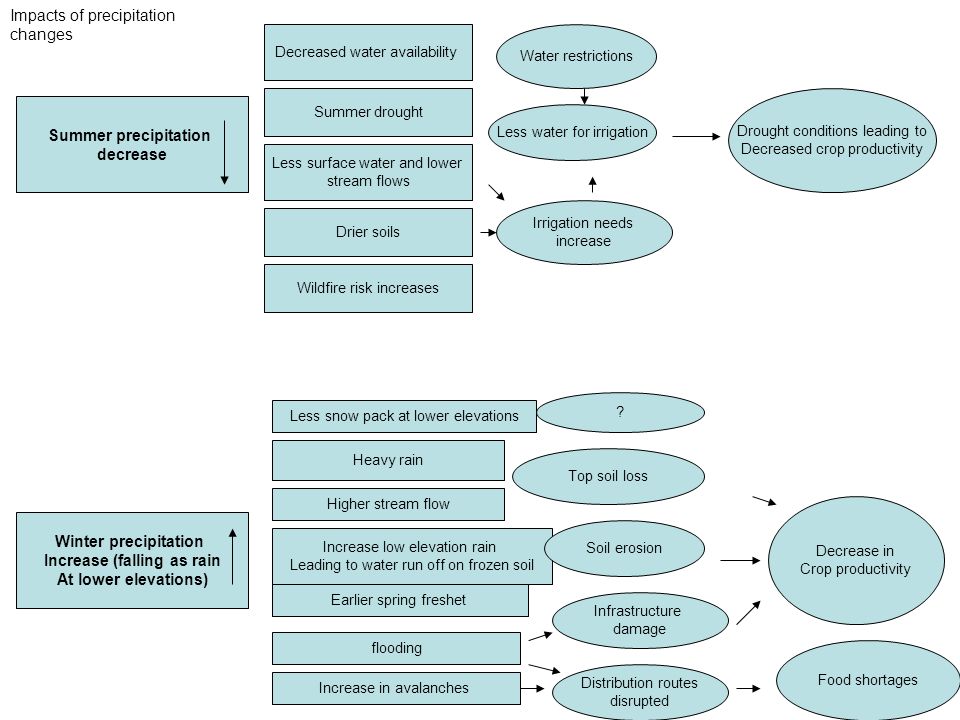 Impacts of precipitation changes

Summer precipitation decrease

Decreased water availability

Summer drought

Less surface water and lower stream flows

Drier soils

Wildfire risk increases

Water restrictions

Less water for irrigation

Irrigation needs increase

Drought conditions leading to Decreased crop productivity

Winter precipitation Increase (falling as rain At lower elevations)

Less snow pack at lower elevations

Heavy rain

Higher stream flow

Increase low elevation rain Leading to water run off on frozen soil

Earlier spring freshet

flooding

Increase in avalanches

?

Top soil loss

Soil erosion

Infrastructure damage

Distribution routes disrupted

Decrease in Crop productivity

Food shortages